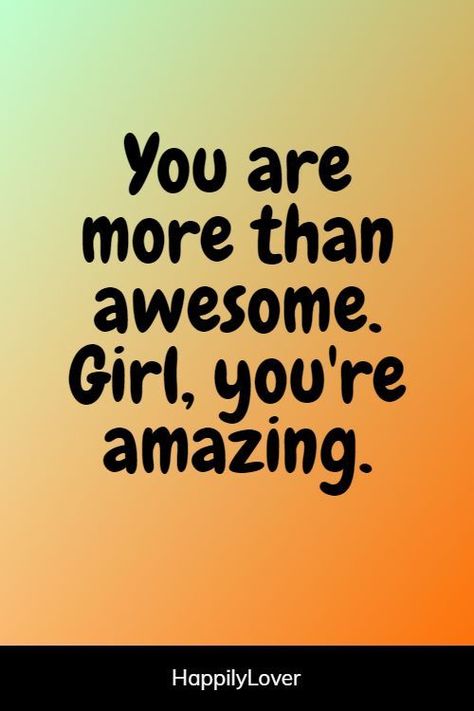 You are more than awesome. Girl, you're amazing.

HappilyLover